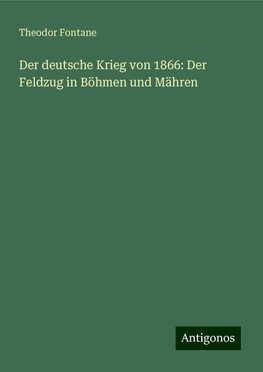 Theodor Fontane

Der deutsche Krieg von 1866: Der Feldzug in Böhmen und Mähren

Antigonos